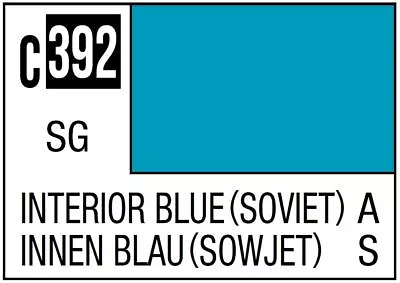 C 392

SG

INTERIOR BLUE (SOVIET) A
INNEN BLAU (SOWJET) S